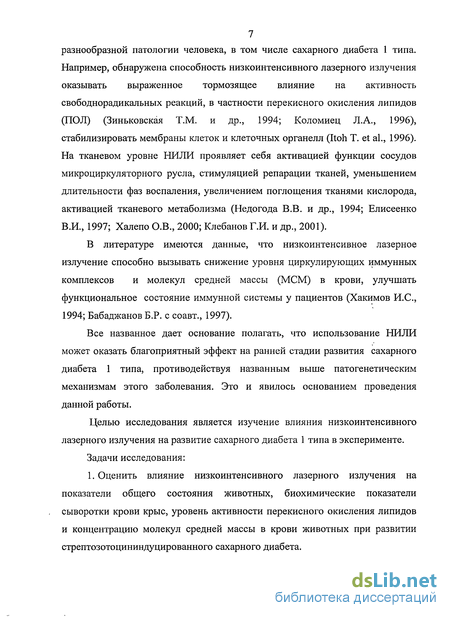 7

разнообразной патологии человека, в том числе сахарного диабета 1 типа. Например, обнаружена способность низкоинтенсивного лазерного излучения оказывать выраженное тормозящее влияние на активность свободнорадикальных реакций, в частности перекисного окисления липидов (ПОЛ) (Зиньковская Т.М. и др., 1994; Коломиец Л.А., 1996), стабилизировать мембраны клеток и клеточных органелл (Itoh T. et al., 1996). На тканевом уровне НИЛИ проявляет себя активацией функции сосудов микроциркуляторного русла, стимуляцией репарации тканей, уменьшением длительности фаз воспаления, увеличением поглощения тканями кислорода, активацией тканевого метаболизма (Недогода В.В. и др., 1994; Елисеенко В.И., 1997; Халепо О.В., 2000; Клебанов Г.И. и др., 2001).

В литературе имеются данные, что низкоинтенсивное лазерное излучение способно вызывать снижение уровня циркулирующих иммунных комплексов и молекул средней массы (МСМ) в крови, улучшать функциональное состояние иммунной системы у пациентов (Хакимов И.С., 1994; Бабаджанов Б.Р. с соавт., 1997).

Все названное дает основание полагать, что использование НИЛИ может оказать благоприятный эффект на ранней стадии развития сахарного диабета 1 типа, противодействуя названным выше патогенетическим механизмам этого заболевания. Это и явилось основанием проведения данной работы.

Целью исследования является изучение влияния низкоинтенсивного лазерного излучения на развитие сахарного диабета 1 типа в эксперименте.

Задачи исследования:

1. Оценить влияние низкоинтенсивного лазерного излучения на показатели общего состояния животных, биохимические показатели сыворотки крови крыс, уровень активности перекисного окисления липидов и концентрацию молекул средней массы в крови животных при развитии стрептозотоцининдуцированного сахарного диабета.

dsLib.net
библиотека диссертаций